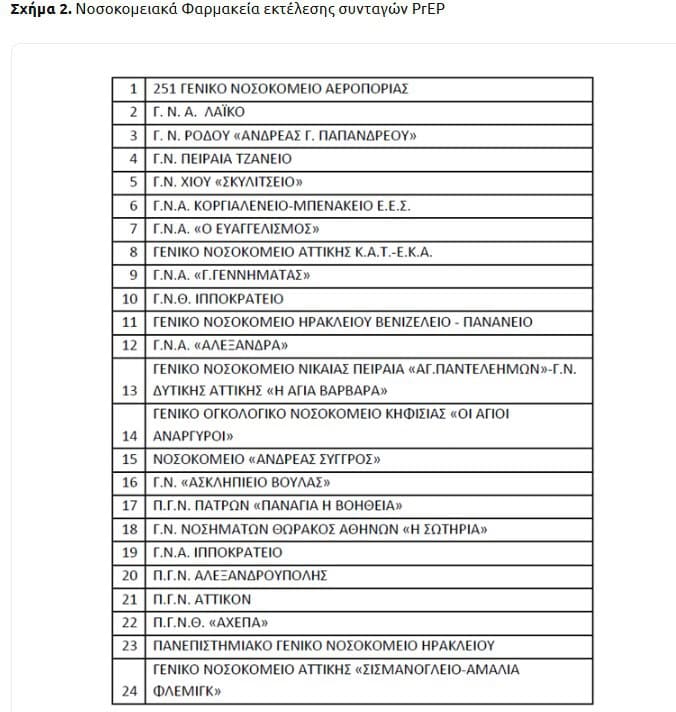 **Σχήμα 2.** Νοσοκομειακά Φαρμακεία εκτέλεσης συνταγών PrEP

| | |
|---|---|
| 1 | 251 ΓΕΝΙΚΟ ΝΟΣΟΚΟΜΕΙΟ ΑΕΡΟΠΟΡΙΑΣ |
| 2 | Γ. Ν. Α. ΛΑΪΚΟ |
| 3 | Γ. Ν. ΡΟΔΟΥ «ΑΝΔΡΕΑΣ Γ. ΠΑΠΑΝΔΡΕΟΥ» |
| 4 | Γ.Ν. ΠΕΙΡΑΙΑ ΤΖΑΝΕΙΟ |
| 5 | Γ.Ν. ΧΙΟΥ «ΣΚΥΛΙΤΣΕΙΟ» |
| 6 | Γ.Ν.Α. ΚΟΡΓΙΑΛΕΝΕΙΟ-ΜΠΕΝΑΚΕΙΟ Ε.Ε.Σ. |
| 7 | Γ.Ν.Α. «Ο ΕΥΑΓΓΕΛΙΣΜΟΣ» |
| 8 | ΓΕΝΙΚΟ ΝΟΣΟΚΟΜΕΙΟ ΑΤΤΙΚΗΣ Κ.Α.Τ.-Ε.Κ.Α. |
| 9 | Γ.Ν.Α. «Γ.ΓΕΝΝΗΜΑΤΑΣ» |
| 10 | Γ.Ν.Θ. ΙΠΠΟΚΡΑΤΕΙΟ |
| 11 | ΓΕΝΙΚΟ ΝΟΣΟΚΟΜΕΙΟ ΗΡΑΚΛΕΙΟΥ ΒΕΝΙΖΕΛΕΙΟ - ΠΑΝΑΝΕΙΟ |
| 12 | Γ.Ν.Α. «ΑΛΕΞΑΝΔΡΑ» |
| 13 | ΓΕΝΙΚΟ ΝΟΣΟΚΟΜΕΙΟ ΝΙΚΑΙΑΣ ΠΕΙΡΑΙΑ «ΑΓ.ΠΑΝΤΕΛΕΗΜΩΝ»-Γ.Ν. ΔΥΤΙΚΗΣ ΑΤΤΙΚΗΣ «Η ΑΓΙΑ ΒΑΡΒΑΡΑ» |
| 14 | ΓΕΝΙΚΟ ΟΓΚΟΛΟΓΙΚΟ ΝΟΣΟΚΟΜΕΙΟ ΚΗΦΙΣΙΑΣ «ΟΙ ΑΓΙΟΙ ΑΝΑΡΓΥΡΟΙ» |
| 15 | ΝΟΣΟΚΟΜΕΙΟ «ΑΝΔΡΕΑΣ ΣΥΓΓΡΟΣ» |
| 16 | Γ.Ν. «ΑΣΚΛΗΠΙΕΙΟ ΒΟΥΛΑΣ» |
| 17 | Π.Γ.Ν. ΠΑΤΡΩΝ «ΠΑΝΑΓΙΑ Η ΒΟΗΘΕΙΑ» |
| 18 | Γ.Ν. ΝΟΣΗΜΑΤΩΝ ΘΩΡΑΚΟΣ ΑΘΗΝΩΝ «Η ΣΩΤΗΡΙΑ» |
| 19 | Γ.Ν.Α. ΙΠΠΟΚΡΑΤΕΙΟ |
| 20 | Π.Γ.Ν. ΑΛΕΞΑΝΔΡΟΥΠΟΛΗΣ |
| 21 | Π.Γ.Ν. ΑΤΤΙΚΟΝ |
| 22 | Π.Γ.Ν.Θ. «ΑΧΕΠΑ» |
| 23 | ΠΑΝΕΠΙΣΤΗΜΙΑΚΟ ΓΕΝΙΚΟ ΝΟΣΟΚΟΜΕΙΟ ΗΡΑΚΛΕΙΟΥ |
| 24 | ΓΕΝΙΚΟ ΝΟΣΟΚΟΜΕΙΟ ΑΤΤΙΚΗΣ «ΣΙΣΜΑΝΟΓΛΕΙΟ-ΑΜΑΛΙΑ ΦΛΕΜΙΓΚ» |